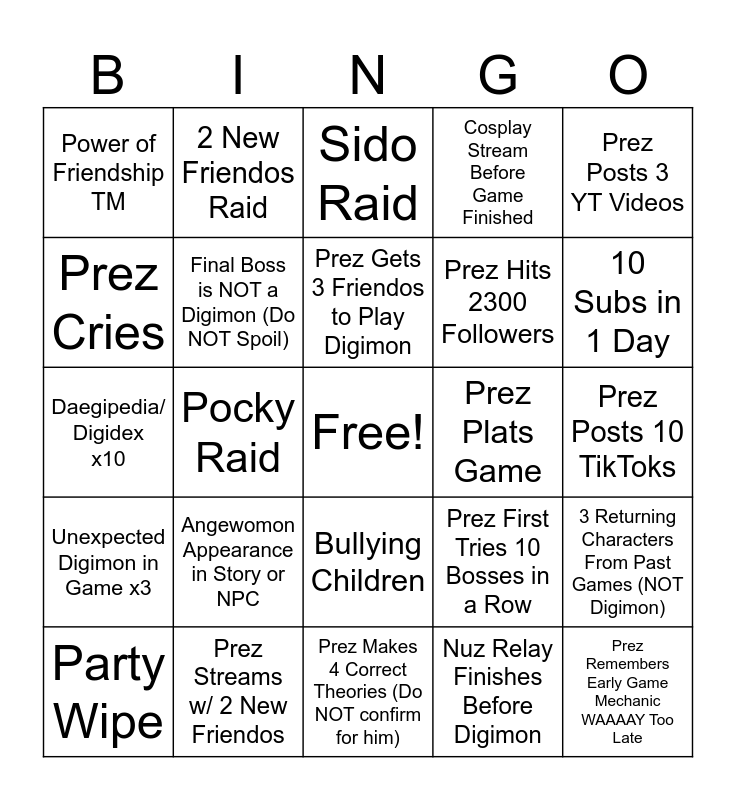 | B | I | N | G | O |
|---|---|---|---|---|
| Power of Friendship TM | 2 New Friendos Raid | Sido Raid | Cosplay Stream Before Game Finished | Prez Posts 3 YT Videos |
| Prez Cries | Final Boss is NOT a Digimon (Do NOT Spoil) | Prez Gets 3 Friendos to Play Digimon | Prez Hits 2300 Followers | 10 Subs in 1 Day |
| Daegipedia/ Digidex x10 | Pocky Raid | Free! | Prez Plats Game | Prez Posts 10 TikToks |
| Unexpected Digimon in Game x3 | Angewomon Appearance in Story or NPC | Bullying Children | Prez First Tries 10 Bosses in a Row | 3 Returning Characters From Past Games (NOT Digimon) |
| Party Wipe | Prez Streams w/ 2 New Friendos | Prez Makes 4 Correct Theories (Do NOT confirm for him) | Nuz Relay Finishes Before Digimon | Prez Remembers Early Game Mechanic WAAAAY Too Late |